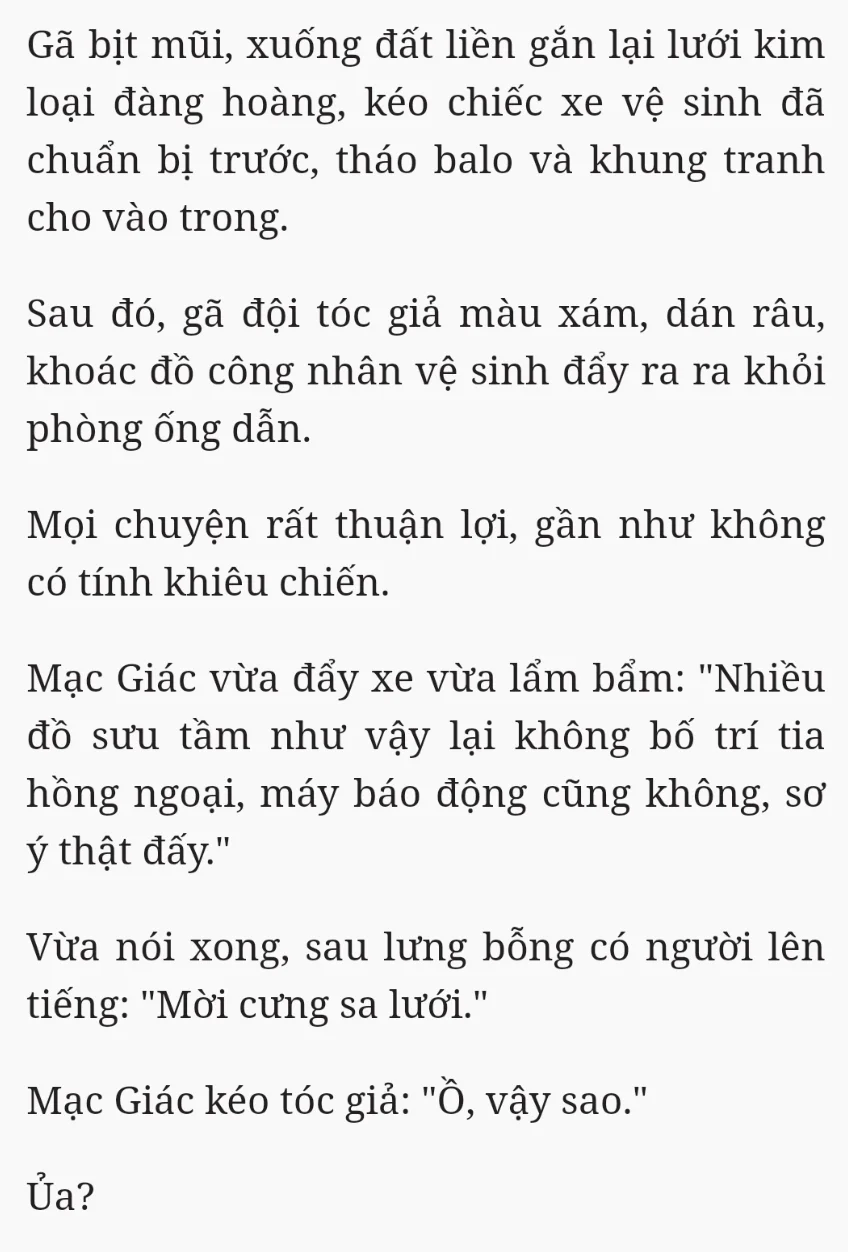 Gã bịt mũi, xuống đất liền gắn lại lưới kim loại đàng hoàng, kéo chiếc xe vệ sinh đã chuẩn bị trước, tháo balo và khung tranh cho vào trong.

Sau đó, gã đội tóc giả màu xám, dán râu, khoác đồ công nhân vệ sinh đẩy ra ra khỏi phòng ống dẫn.

Mọi chuyện rất thuận lợi, gần như không có tính khiêu chiến.

Mạc Giác vừa đẩy xe vừa lẩm bẩm: "Nhiều đồ sưu tầm như vậy lại không bố trí tia hồng ngoại, máy báo động cũng không, sơ ý thật đấy."

Vừa nói xong, sau lưng bỗng có người lên tiếng: "Mời cưng sa lưới."

Mạc Giác kéo tóc giả: "Ồ, vậy sao."

Ủa?